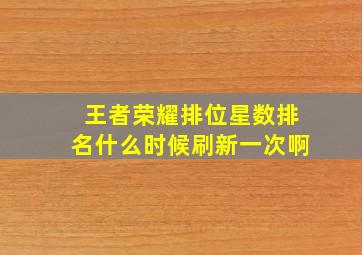 王者荣耀排位星数排名什么时候刷新一次啊